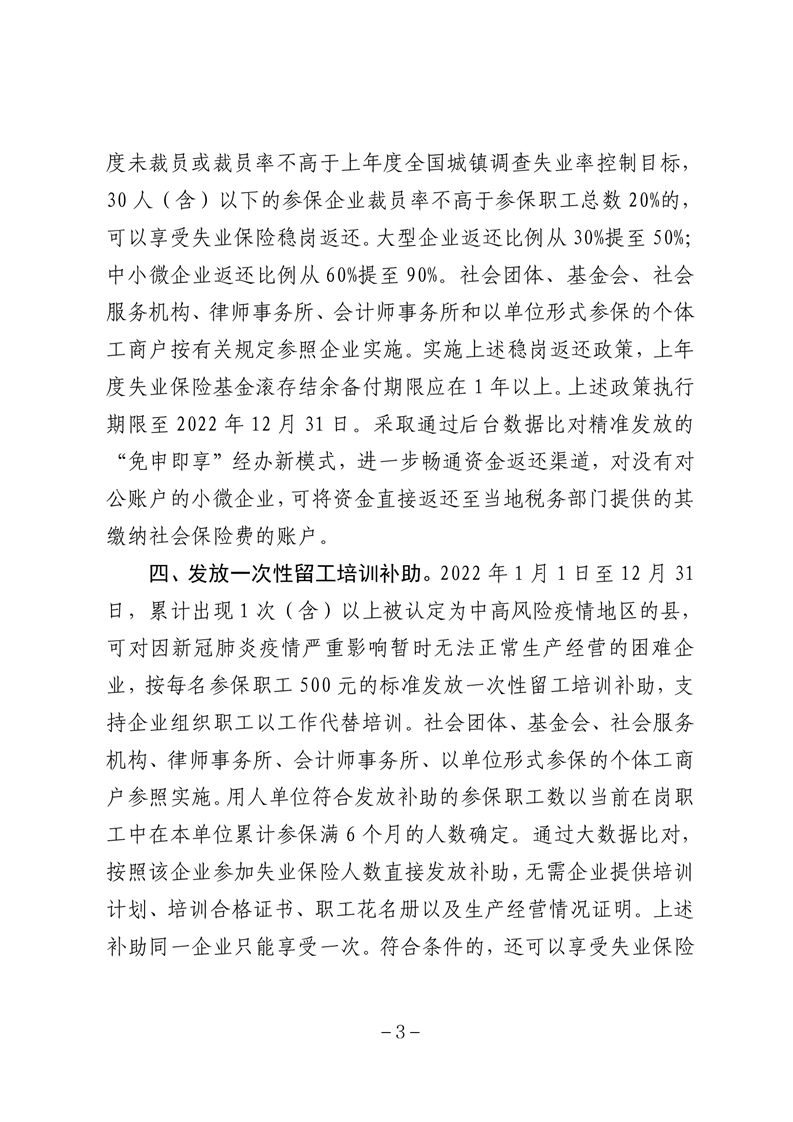 度未裁员或裁员率不高于上年度全国城镇调查失业率控制目标，30人（含）以下的参保企业裁员率不高于参保职工总数20%的，可以享受失业保险稳岗返还。大型企业返还比例从30%提至50%；中小微企业返还比例从60%提至90%。社会团体、基金会、社会服务机构、律师事务所、会计师事务所和以单位形式参保的个体工商户按有关规定参照企业实施。实施上述稳岗返还政策，上年度失业保险基金滚存结余备付期限应在1年以上。上述政策执行期限至2022年12月31日。采取通过后台数据比对精准发放的“免申即享”经办新模式，进一步畅通资金返还渠道，对没有对公账户的小微企业，可将资金直接返还至当地税务部门提供的其缴纳社会保险费的账户。

四、发放一次性留工培训补助。2022年1月1日至12月31日，累计出现1次（含）以上被认定为中高风险疫情地区的县，可对因新冠肺炎疫情严重影响暂时无法正常生产经营的困难企业，按每名参保职工500元的标准发放一次性留工培训补助，支持企业组织职工以工作代替培训。社会团体、基金会、社会服务机构、律师事务所、会计师事务所、以单位形式参保的个体工商户参照实施。用人单位符合发放补助的参保职工数以当前在岗职工中在本单位累计参保满6个月的人数确定。通过大数据比对，按照该企业参加失业保险人数直接发放补助，无需企业提供培训计划、培训合格证书、职工花名册以及生产经营情况证明。上述补助同一企业只能享受一次。符合条件的，还可以享受失业保险

－3－